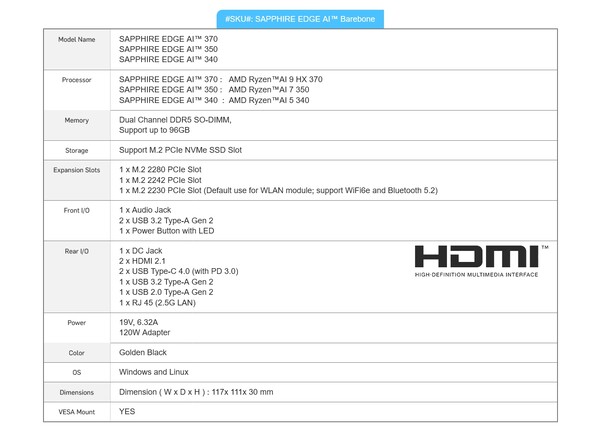 #SKU#: SAPPHIRE EDGE AI™ Barebone

| Model Name | SAPPHIRE EDGE AI™ 370 SAPPHIRE EDGE AI™ 350 SAPPHIRE EDGE AI™ 340 |
|---|---|
| Processor | SAPPHIRE EDGE AI™ 370 : AMD Ryzen™AI 9 HX 370 SAPPHIRE EDGE AI™ 350 : AMD Ryzen™AI 7 350 SAPPHIRE EDGE AI™ 340 : AMD Ryzen™AI 5 340 |
| Memory | Dual Channel DDR5 SO-DIMM, Support up to 96GB |
| Storage | Support M.2 PCIe NVMe SSD Slot |
| Expansion Slots | 1 x M.2 2280 PCIe Slot 1 x M.2 2242 PCIe Slot 1 x M.2 2230 PCIe Slot (Default use for WLAN module; support WiFi6e and Bluetooth 5.2) |
| Front I/O | 1 x Audio Jack 2 x USB 3.2 Type-A Gen 2 1 x Power Button with LED |
| Rear I/O | 1 x DC Jack 2 x HDMI 2.1 2 x USB Type-C 4.0 (with PD 3.0) 1 x USB 3.2 Type-A Gen 2 1 x USB 2.0 Type-A Gen 2 1 x RJ 45 (2.5G LAN) HDMI™ HIGH-DEFINITION MULTIMEDIA INTERFACE |
| Power | 19V, 6.32A 120W Adapter |
| Color | Golden Black |
| OS | Windows and Linux |
| Dimensions | Dimension ( W x D x H ) : 117x 111x 30 mm |
| VESA Mount | YES |